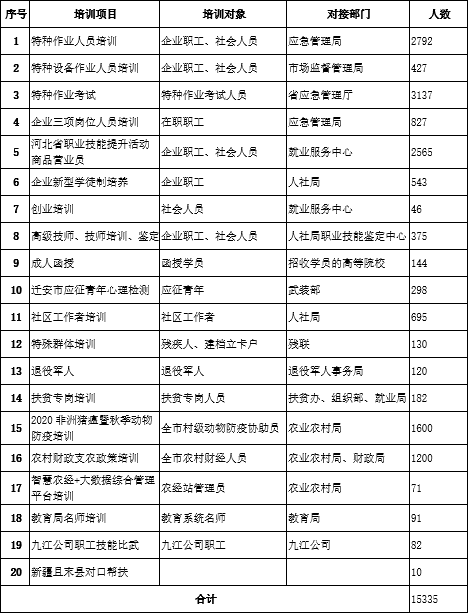 | 序号 | 培训项目 | 培训对象 | 对接部门 | 人数 |
|---|---|---|---|---|
| 1 | 特种作业人员培训 | 企业职工、社会人员 | 应急管理局 | 2792 |
| 2 | 特种设备作业人员培训 | 企业职工、社会人员 | 市场监督管理局 | 427 |
| 3 | 特种作业考试 | 特种作业考试人员 | 省应急管理厅 | 3137 |
| 4 | 企业三项岗位人员培训 | 在职职工 | 应急管理局 | 827 |
| 5 | 河北省职业技能提升活动商品营业员 | 企业职工、社会人员 | 就业服务中心 | 2565 |
| 6 | 企业新型学徒制培养 | 企业职工 | 人社局 | 543 |
| 7 | 创业培训 | 社会人员 | 就业服务中心 | 46 |
| 8 | 高级技师、技师培训、鉴定 | 企业职工、社会人员 | 人社局职业技能鉴定中心 | 375 |
| 9 | 成人函授 | 函授学员 | 招收学员的高等院校 | 144 |
| 10 | 迁安市应征青年心理检测 | 应征青年 | 武装部 | 298 |
| 11 | 社区工作者培训 | 社区工作者 | 人社局 | 695 |
| 12 | 特殊群体培训 | 残疾人、建档立卡户 | 残联 | 130 |
| 13 | 退役军人 | 退役军人 | 退役军人事务局 | 120 |
| 14 | 扶贫专岗培训 | 扶贫专岗人员 | 扶贫办、组织部、就业局 | 182 |
| 15 | 2020 非洲猪瘟暨秋季动物防疫培训 | 全市村级动物防疫协助员 | 农业农村局 | 1600 |
| 16 | 农村财政支农政策培训 | 全市农村财经人员 | 农业农村局、财政局 | 1200 |
| 17 | 智慧农经+大数据综合管理平台培训 | 农经站管理员 | 农业农村局 | 71 |
| 18 | 教育局名师培训 | 教育系统名师 | 教育局 | 91 |
| 19 | 九江公司职工技能比武 | 九江公司职工 | 九江公司 | 82 |
| 20 | 新疆且末县对口帮扶 | | | 10 |
| 合计 | | | | 15335 |